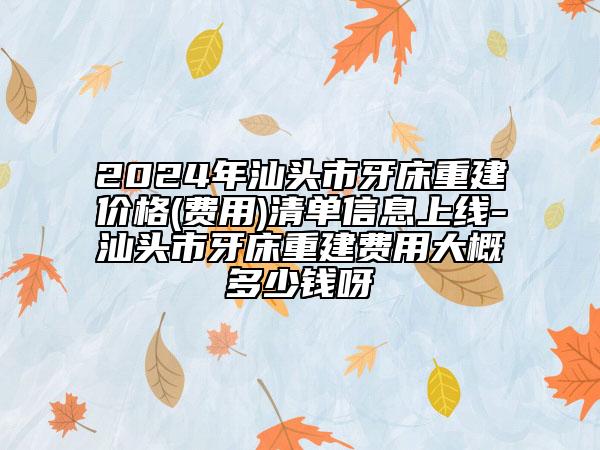 2024年汕头市牙床重建价格(费用)清单信息上线-汕头市牙床重建费用大概多少钱呀